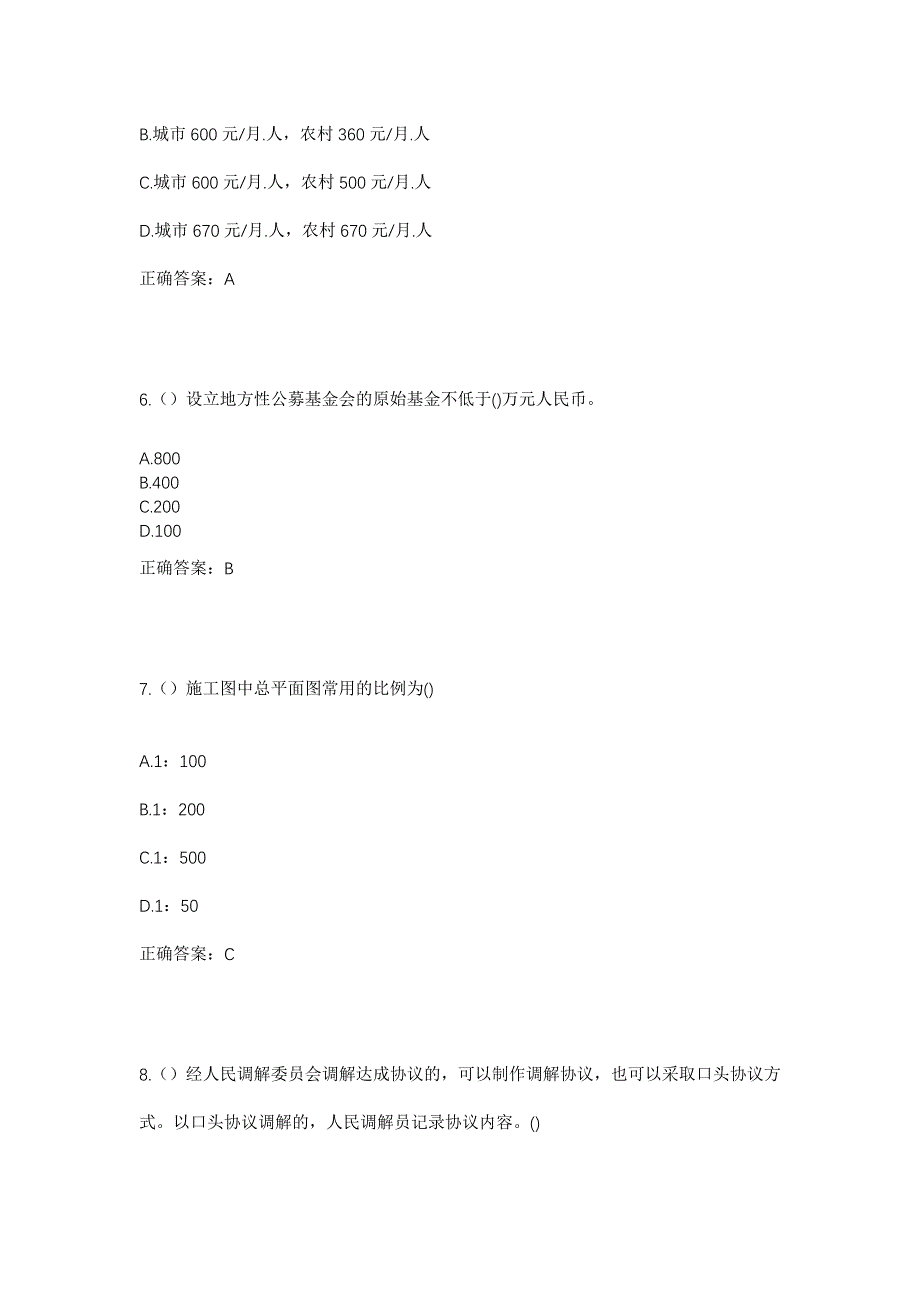 B.城市 600 元/月.人，农村 360 元/月.人

C.城市 600 元/月.人，农村 500 元/月.人

D.城市 670 元/月.人，农村 670 元/月.人

正确答案：A

6.（）设立地方性公募基金会的原始基金不低于()万元人民币。

A.800
B.400
C.200
D.100

正确答案：B

7.（）施工图中总平面图常用的比例为()

A.1：100

B.1：200

C.1：500

D.1：50

正确答案：C

8.（）经人民调解委员会调解达成协议的，可以制作调解协议，也可以采取口头协议方式。以口头协议调解的，人民调解员记录协议内容。()